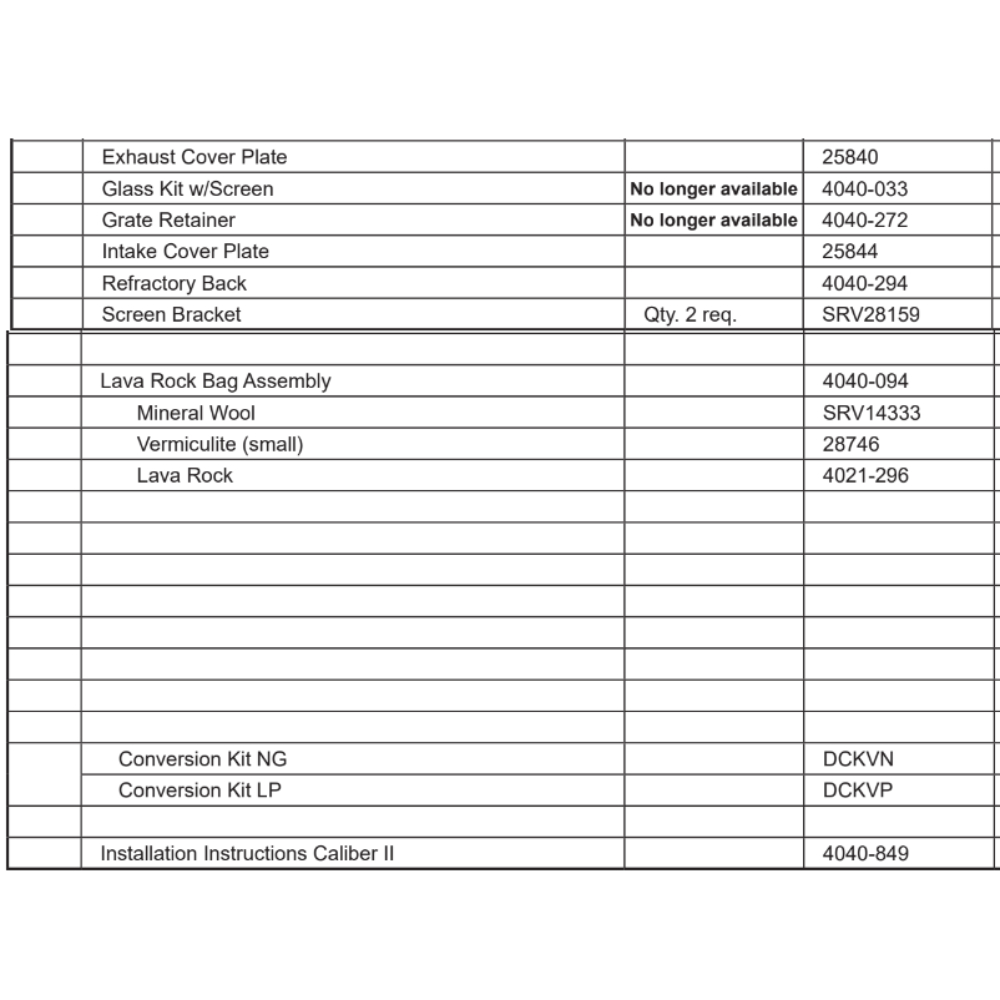 | | | | |
|---|---|---|---|
| | Exhaust Cover Plate | | 25840 |
| | Glass Kit w/Screen | No longer available | 4040-033 |
| | Grate Retainer | No longer available | 4040-272 |
| | Intake Cover Plate | | 25844 |
| | Refractory Back | | 4040-294 |
| | Screen Bracket | Qty. 2 req. | SRV28159 |
| | | | |
| | Lava Rock Bag Assembly | | 4040-094 |
| | Mineral Wool | | SRV14333 |
| | Vermiculite (small) | | 28746 |
| | Lava Rock | | 4021-296 |
| | | | |
| | | | |
| | | | |
| | | | |
| | | | |
| | | | |
| | | | |
| | | | |
| | Conversion Kit NG | | DCKVN |
| | Conversion Kit LP | | DCKVP |
| | | | |
| | Installation Instructions Caliber II | | 4040-849 |